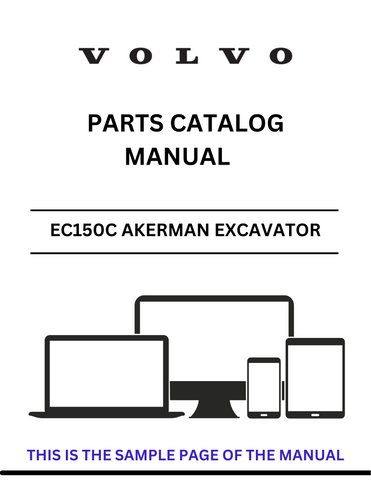 VOLVO

PARTS CATALOG MANUAL

EC150C AKERMAN EXCAVATOR

THIS IS THE SAMPLE PAGE OF THE MANUAL